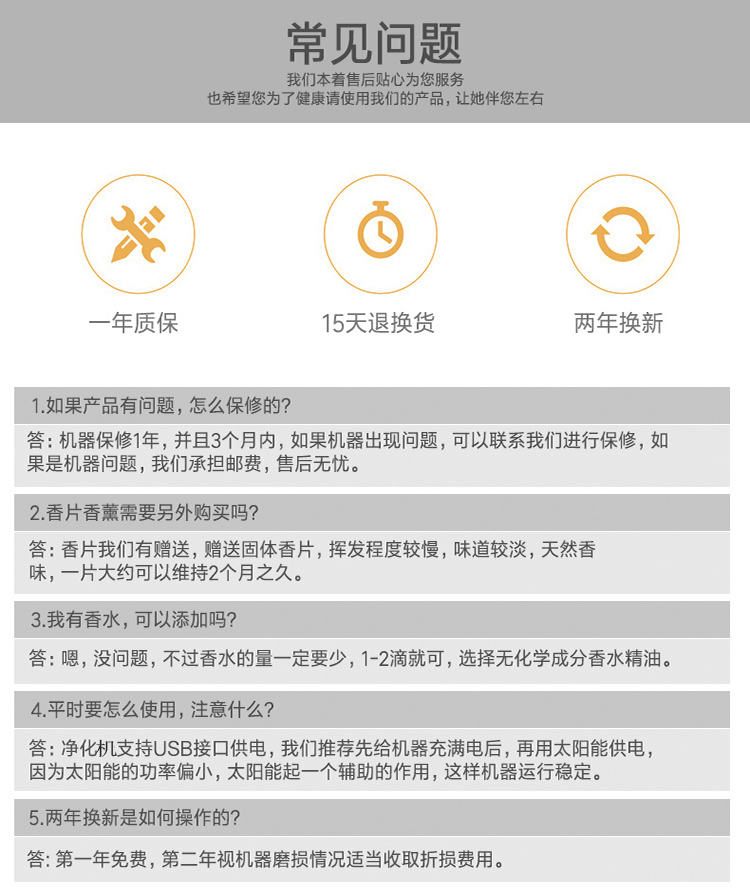 常见问题
我们本着售后贴心为您服务
也希望您为了健康请使用我们的产品，让她伴您左右

一年质保

15天退换货

两年换新

1.如果产品有问题，怎么保修的？

答：机器保修1年，并且3个月内，如果机器出现问题，可以联系我们进行保修，如果是机器问题，我们承担邮费，售后无忧。

2.香片香薰需要另外购买吗？

答：香片我们有赠送，赠送固体香片，挥发程度较慢，味道较淡，天然香味，一片大约可以维持2个月之久。

3.我有香水，可以添加吗？

答：嗯，没问题，不过香水的量一定要少，1-2滴就可，选择无化学成分香水精油。

4.平时要怎么使用，注意什么？

答：净化机支持USB接口供电，我们推荐先给机器充满电后，再用太阳能供电，因为太阳能的功率偏小，太阳能起一个辅助的作用，这样机器运行稳定。

5.两年换新是如何操作的？

答：第一年免费，第二年视机器磨损情况适当收取折损费用。